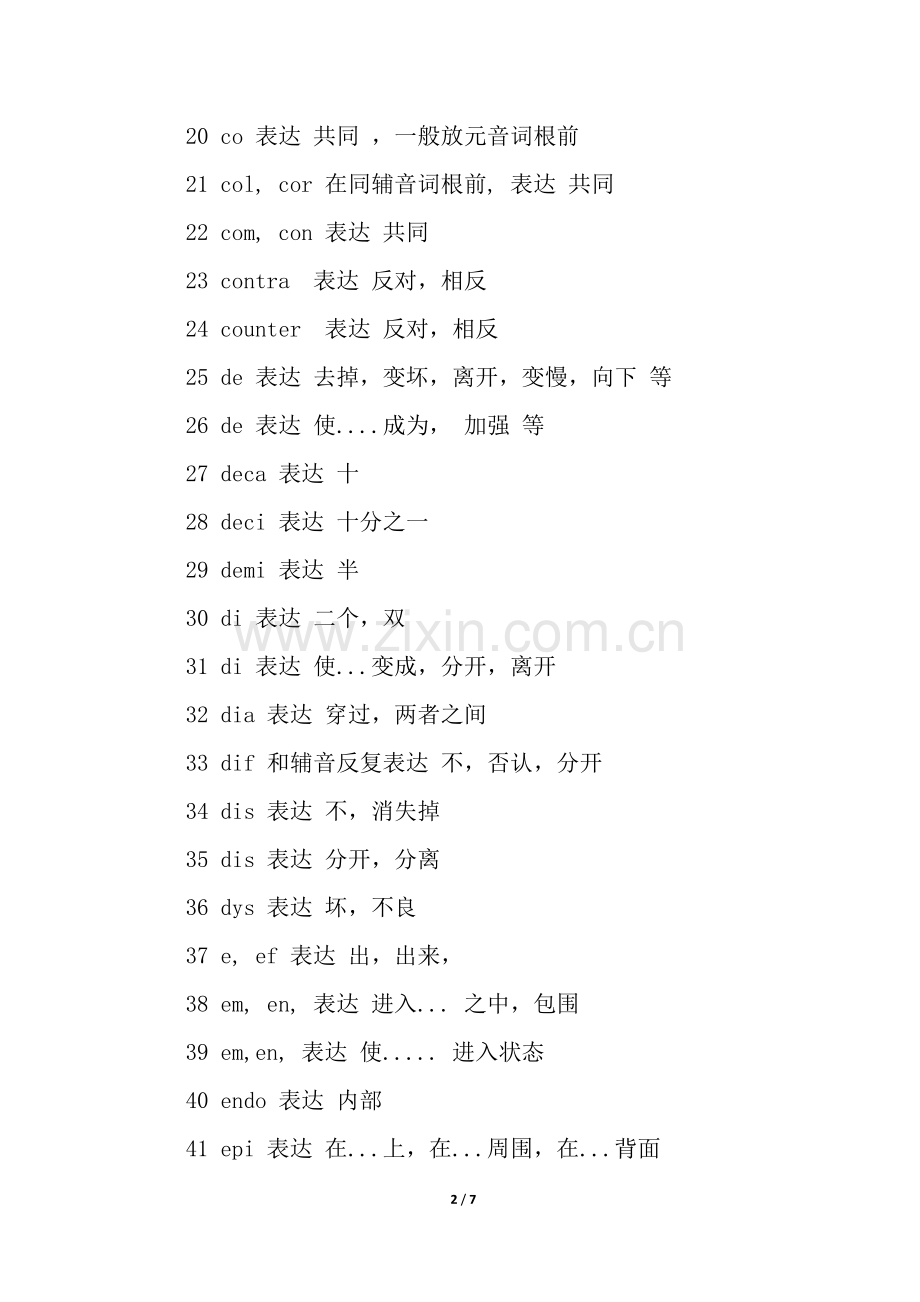 20 co 表达 共同 ，一般放元音词根前

21 col, cor 在同辅音词根前, 表达 共同

22 com, con 表达 共同

23 contra 表达 反对，相反

24 counter 表达 反对，相反

25 de 表达 去掉，变坏，离开，变慢，向下 等

26 de 表达 使....成为， 加强 等

27 deca 表达 十

28 deci 表达 十分之一

29 demi 表达 半

30 di 表达 二个，双

31 di 表达 使...变成，分开，离开

32 dia 表达 穿过，两者之间

33 dif 和辅音反复表达 不，否认，分开

34 dis 表达 不，消失掉

35 dis 表达 分开，分离

36 dys 表达 坏，不良

37 e, ef 表达 出，出来，

38 em, en, 表达 进入... 之中，包围

39 em,en, 表达 使..... 进入状态

40 endo 表达 内部

41 epi 表达 在...上，在...周围，在...背面

www.zixin.com.cn

2 / 7